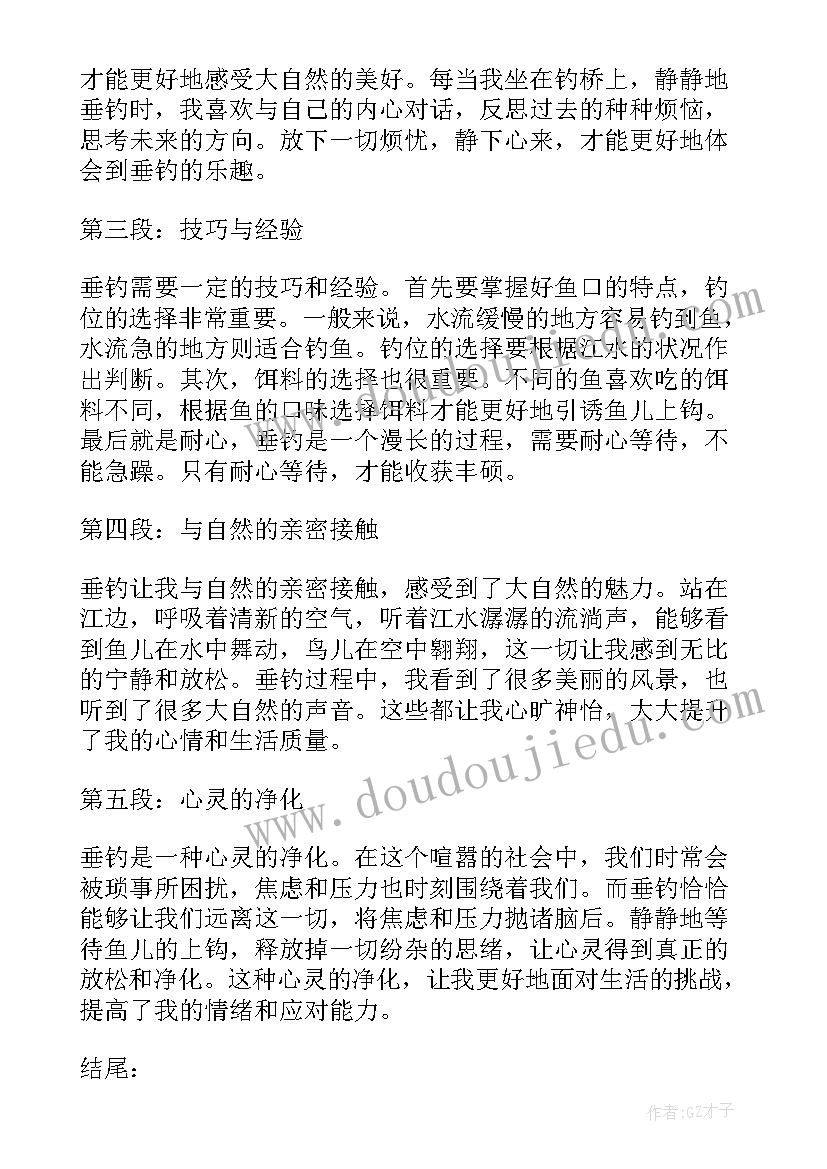 才能更好地感受大自然的美好。每当我坐在钓桥上，静静地垂钓时，我喜欢与自己的内心对话，反思过去的种种烦恼，思考未来的方向。放下一切烦忧，静下心来，才能更好地体会到垂钓的乐趣。

第三段：技巧与经验

垂钓需要一定的技巧和经验。首先要掌握好鱼口的特点，钓位的选择非常重要。一般来说，水流缓慢的地方容易钓到鱼，水流急的地方则适合钓鱼。钓位的选择要根据江水的状况作出判断。其次，饵料的选择也很重要。不同的鱼喜欢吃的饵料不同，根据鱼的口味选择饵料才能更好地引诱鱼儿上钩。最后就是耐心，垂钓是一个漫长的过程，需要耐心等待，不能急躁。只有耐心等待，才能收获丰硕。

第四段：与自然的亲密接触

垂钓让我与自然的亲密接触，感受到了大自然的魅力。站在江边，呼吸着清新的空气，听着江水潺潺的流淌声，能够看到鱼儿在水中舞动，鸟儿在空中翱翔，这一切让我感到无比的宁静和放松。垂钓过程中，我看到了很多美丽的风景，也听到了很多大自然的声音。这些都让我心旷神怡，大大提升了我的心情和生活质量。

第五段：心灵的净化

垂钓是一种心灵的净化。在这个喧嚣的社会中，我们时常会被琐事所困扰，焦虑和压力也时刻围绕着我们。而垂钓恰恰能够让我们远离这一切，将焦虑和压力抛诸脑后。静静地等待鱼儿的上钩，释放掉一切纷杂的思绪，让心灵得到真正的放松和净化。这种心灵的净化，让我更好地面对生活的挑战，提高了我的情绪和应对能力。

结尾：

www.doudoujiedu.com

作者:GZ才子